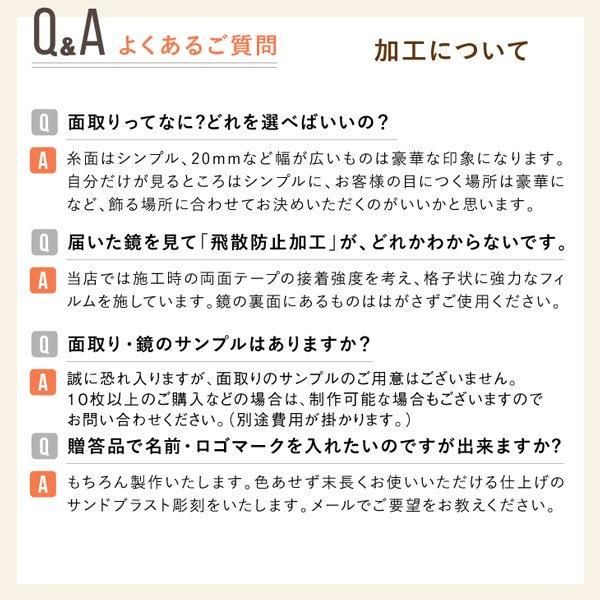 Q&A よくあるご質問

加工について

Q 面取りってなに?どれを選べばいいの？

A 糸面はシンプル、20mmなど幅が広いものは豪華な印象になります。自分だけが見るところはシンプルに、お客様の目につく場所は豪華になど、飾る場所に合わせてお決めいただくのがいいかと思います。

Q 届いた鏡を見て「飛散防止加工」が、どれかわからないです。

A 当店では施工時の両面テープの接着強度を考え、格子状に強力なフィルムを施しています。鏡の裏面にあるものははがさずご使用ください。

Q 面取り・鏡のサンプルはありますか？

A 誠に恐れ入りますが、面取りのサンプルのご用意はございません。10枚以上のご購入などの場合は、制作可能な場合もございますのでお問い合わせください。(別途費用が掛かります。)

Q 贈答品で名前・ロゴマークを入れたいのですが出来ますか?

A もちろん製作いたします。色あせず末長くお使いいただける仕上げのサンドブラスト彫刻をいたします。メールでご要望をお教えください。